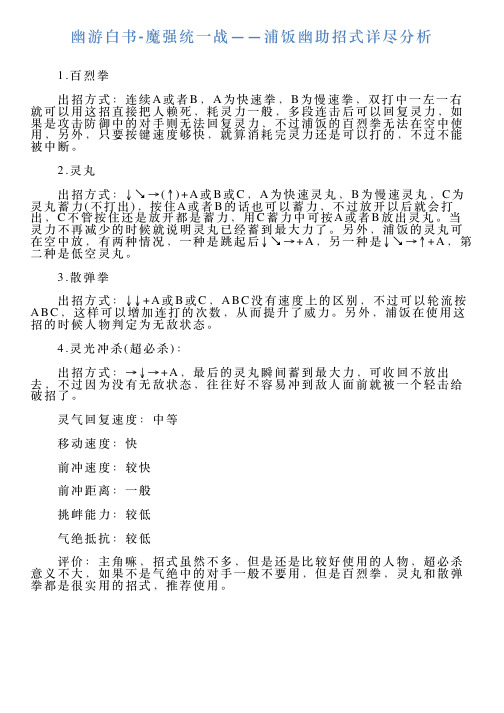 幽游白书-魔强统一战——浦饭幽助招式详尽分析

1.百烈拳

出招方式：连续A或者B，A为快速拳，B为慢速拳，双打中一左一右就可以用这招直接把人赖死，耗灵力一般，多段连击后可以回复灵力，如果是攻击防御中的对手则无法回复灵力，不过浦饭的百烈拳无法在空中使用，另外，只要按键速度够快，就算消耗完灵力还是可以打的，不过不能被中断。

2.灵丸

出招方式：↓↘→(↑)+A或B或C，A为快速灵丸，B为慢速灵丸，C为灵丸蓄力(不打出)，按住A或者B的话也可以蓄力，不过放开以后就会打出，C不管按住还是放开都是蓄力，用C蓄力中可按A或者B放出灵丸。当灵力不再减少的时候就说明灵丸已经蓄到最大力了。另外，浦饭的灵丸可在空中放，有两种情况，一种是跳起后↓↘→+A，另一种是↓↘→↑+A，第二种是低空灵丸。

3.散弹拳

出招方式：↓↓+A或B或C，ABC没有速度上的区别，不过可以轮流按ABC，这样可以增加连打的次数，从而提升了威力。另外，浦饭在使用这招的时候人物判定为无敌状态。

4.灵光冲杀(超必杀)：

出招方式：→↓→+A，最后的灵丸瞬间蓄到最大力，可收回不放出去，不过因为没有无敌状态，往往好不容易冲到敌人面前就被一个轻击给破招了。

灵气回复速度：中等

移动速度：快

前冲速度：较快

前冲距离：一般

挑衅能力：较低

气绝抵抗：较低

评价：主角嘛，招式虽然不多，但是还是比较好使用的人物，超必杀意义不大，如果不是气绝中的对手一般不要用，但是百烈拳、灵丸和散弹拳都是很实用的招式，推荐使用。